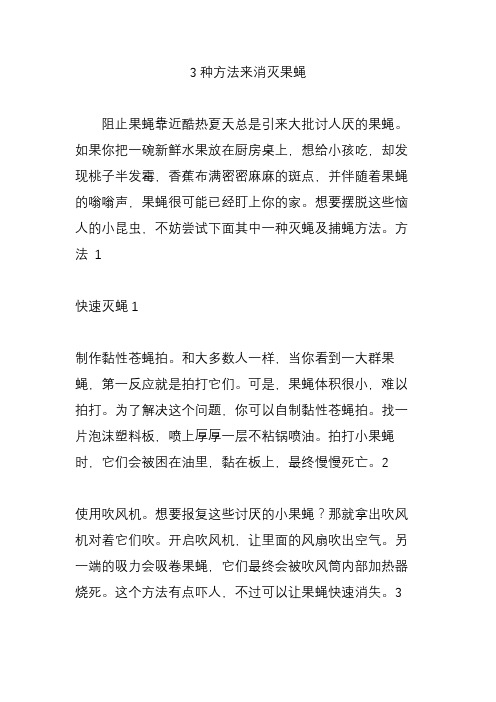 3 种方法来消灭果蝇

阻止果蝇靠近酷热夏天总是引来大批讨人厌的果蝇。如果你把一碗新鲜水果放在厨房桌上，想给小孩吃，却发现桃子半发霉，香蕉布满密密麻麻的斑点，并伴随着果蝇的嗡嗡声，果蝇很可能已经盯上你的家。想要摆脱这些恼人的小昆虫，不妨尝试下面其中一种灭蝇及捕蝇方法。方法 1

快速灭蝇 1

制作黏性苍蝇拍。和大多数人一样，当你看到一大群果蝇，第一反应就是拍打它们。可是，果蝇体积很小，难以拍打。为了解决这个问题，你可以自制黏性苍蝇拍。找一片泡沫塑料板，喷上厚厚一层不粘锅喷油。拍打小果蝇时，它们会被困在油里，黏在板上，最终慢慢死亡。2

使用吹风机。想要报复这些讨厌的小果蝇？那就拿出吹风机对着它们吹。开启吹风机，让里面的风扇吹出空气。另一端的吸力会吸卷果蝇，它们最终会被吹风筒内部加热器烧死。这个方法有点吓人，不过可以让果蝇快速消失。3